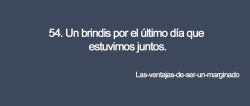 54. Un brindis por el último día que estuvimos juntos.

Las-ventajas-de-ser-un-marginado